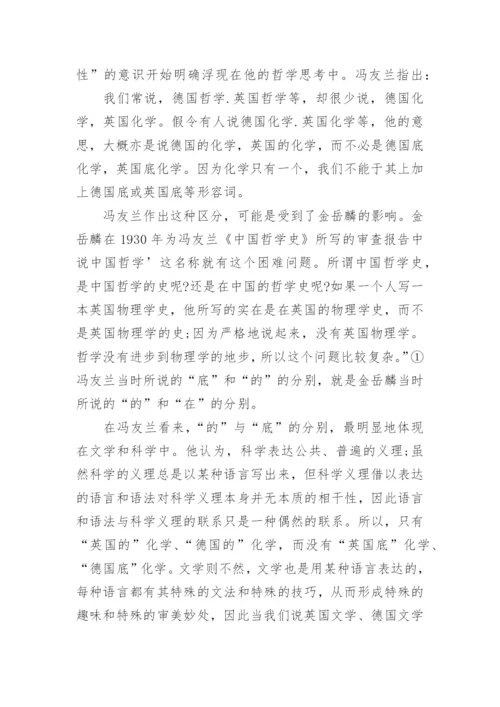 性”的意识开始明确浮现在他的哲学思考中。冯友兰指出：

我们常说，德国哲学.英国哲学等，却很少说，德国化学，英国化学。假令有人说德国化学.英国化学等，他的意思，大概亦是说德国的化学，英国的化学，而不必是德国底化学，英国底化学。因为化学只有一个，我们不能于其上加上德国底或英国底等形容词。

冯友兰作出这种区分，可能是受到了金岳麟的影响。金岳麟在 1930 年为冯友兰《中国哲学史》所写的审查报告中说中国哲学’这名称就有这个困难问题。所谓中国哲学史，是中国哲学的史呢?还是在中国的哲学史呢?如果一个人写一本英国物理学史，他所写的实在是在英国的物理学史，而不是英国物理学的史;因为严格地说起来，没有英国物理学。哲学没有进步到物理学的地步，所以这个问题比较复杂。”①冯友兰当时所说的“底”和“的”的分别，就是金岳麟当时所说的“的”和“在”的分别。

在冯友兰看来，“的”与“底”的分别，最明显地体现在文学和科学中。他认为，科学表达公共、普遍的义理;虽然科学的义理总是以某种语言写出来，但科学义理借以表达的语言和语法对科学义理本身并无本质的相干性，因此语言和语法与科学义理的联系只是一种偶然的联系。所以，只有“英国的”化学、“德国的”化学，而没有“英国底”化学、“德国底”化学。文学则不然，文学也是用某种语言表达的，每种语言都有其特殊的文法和特殊的技巧，从而形成特殊的趣味和特殊的审美妙处，因此当我们说英国文学、德国文学